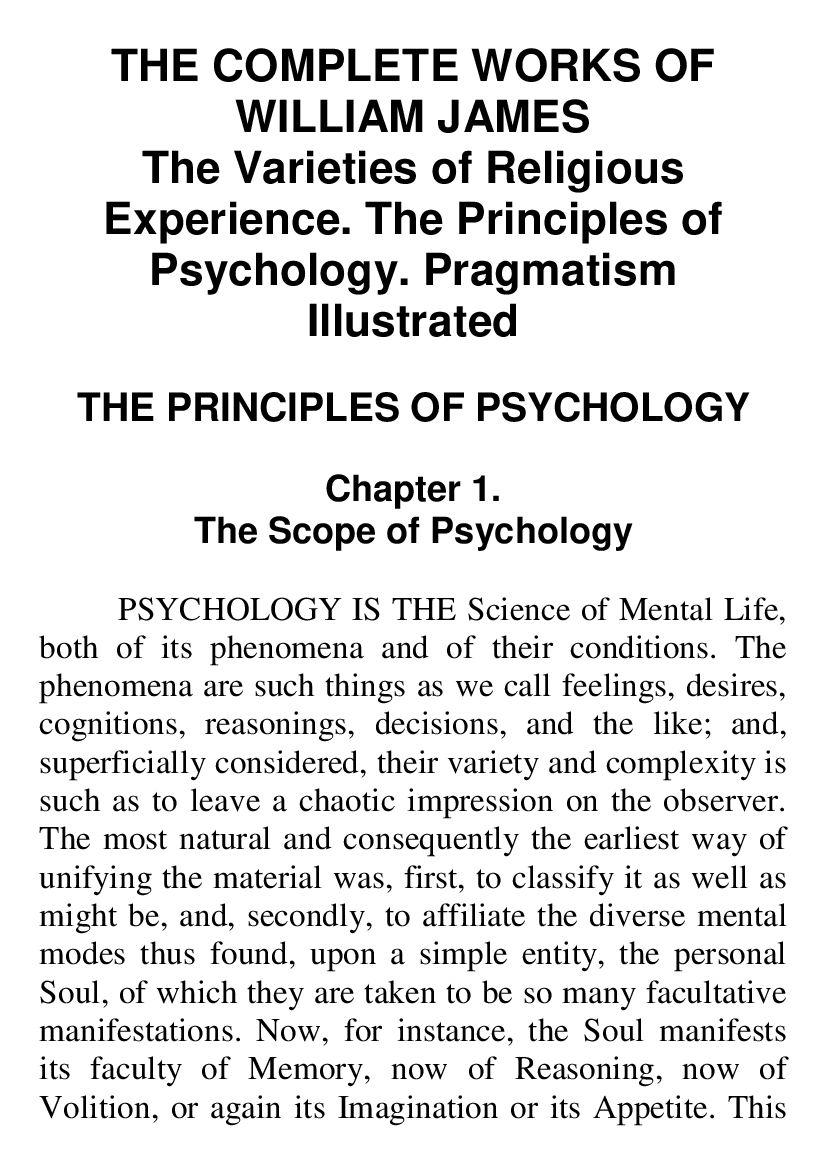 THE COMPLETE WORKS OF WILLIAM JAMES
The Varieties of Religious Experience. The Principles of Psychology. Pragmatism Illustrated

THE PRINCIPLES OF PSYCHOLOGY

Chapter 1.
The Scope of Psychology

PSYCHOLOGY IS THE Science of Mental Life, both of its phenomena and of their conditions. The phenomena are such things as we call feelings, desires, cognitions, reasonings, decisions, and the like; and, superficially considered, their variety and complexity is such as to leave a chaotic impression on the observer. The most natural and consequently the earliest way of unifying the material was, first, to classify it as well as might be, and, secondly, to affiliate the diverse mental modes thus found, upon a simple entity, the personal Soul, of which they are taken to be so many facultative manifestations. Now, for instance, the Soul manifests its faculty of Memory, now of Reasoning, now of Volition, or again its Imagination or its Appetite. This